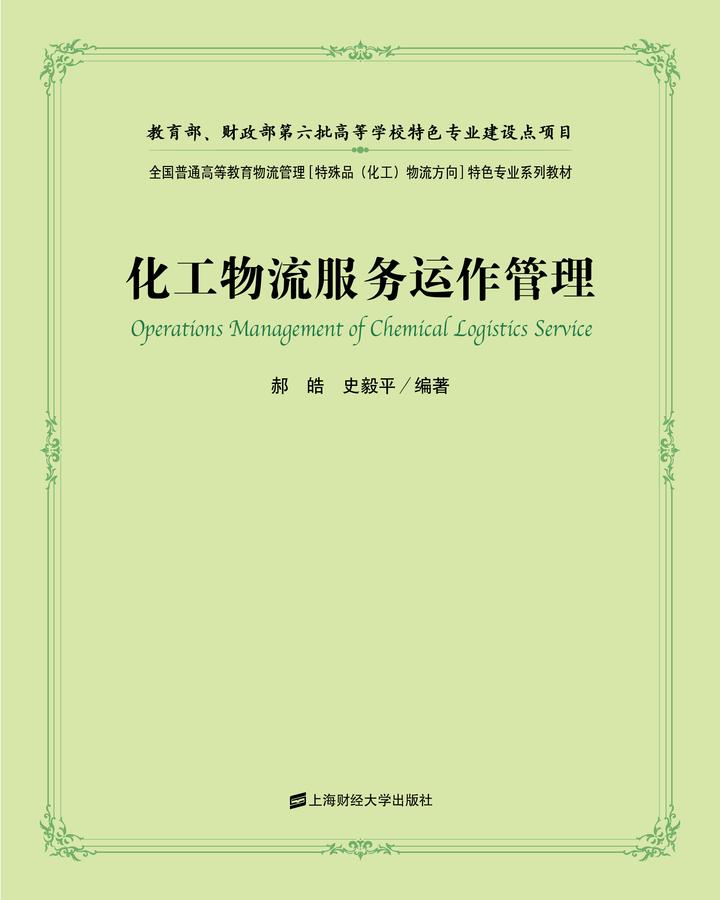 教育部、财政部第六批高等学校特色专业建设点项目

全国普通高等教育物流管理[特殊品(化工)物流方向]特色专业系列教材

化工物流服务运作管理

Operations Management of Chemical Logistics Service

郝 皓 史毅平/编著

上海财经大学出版社